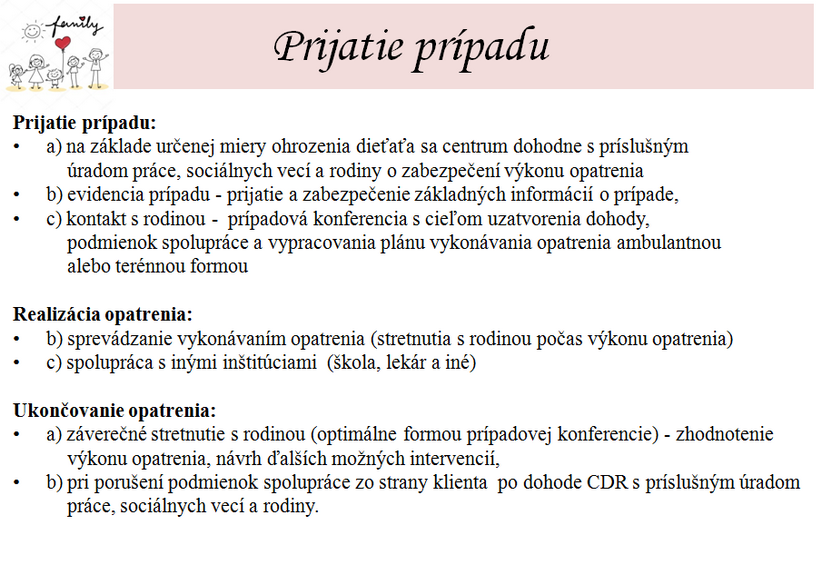 family

Prijatie prípadu

Prijatie prípadu:
• a) na základe určenej miery ohrozenia dieťaťa sa centrum dohodne s príslušným úradom práce, sociálnych vecí a rodiny o zabezpečení výkonu opatrenia
• b) evidencia prípadu - prijatie a zabezpečenie základných informácií o prípade,
• c) kontakt s rodinou - prípadová konferencia s cieľom uzatvorenia dohody, podmienok spolupráce a vypracovania plánu vykonávania opatrenia ambulantnou alebo terénnou formou

Realizácia opatrenia:
• b) sprevádzanie vykonávaním opatrenia (stretnutia s rodinou počas výkonu opatrenia)
• c) spolupráca s inými inštitúciami (škola, lekár a iné)

Ukončovanie opatrenia:
• a) záverečné stretnutie s rodinou (optimálne formou prípadovej konferencie) - zhodnotenie výkonu opatrenia, návrh ďalších možných intervencií,
• b) pri porušení podmienok spolupráce zo strany klienta po dohode CDR s príslušným úradom práce, sociálnych vecí a rodiny.